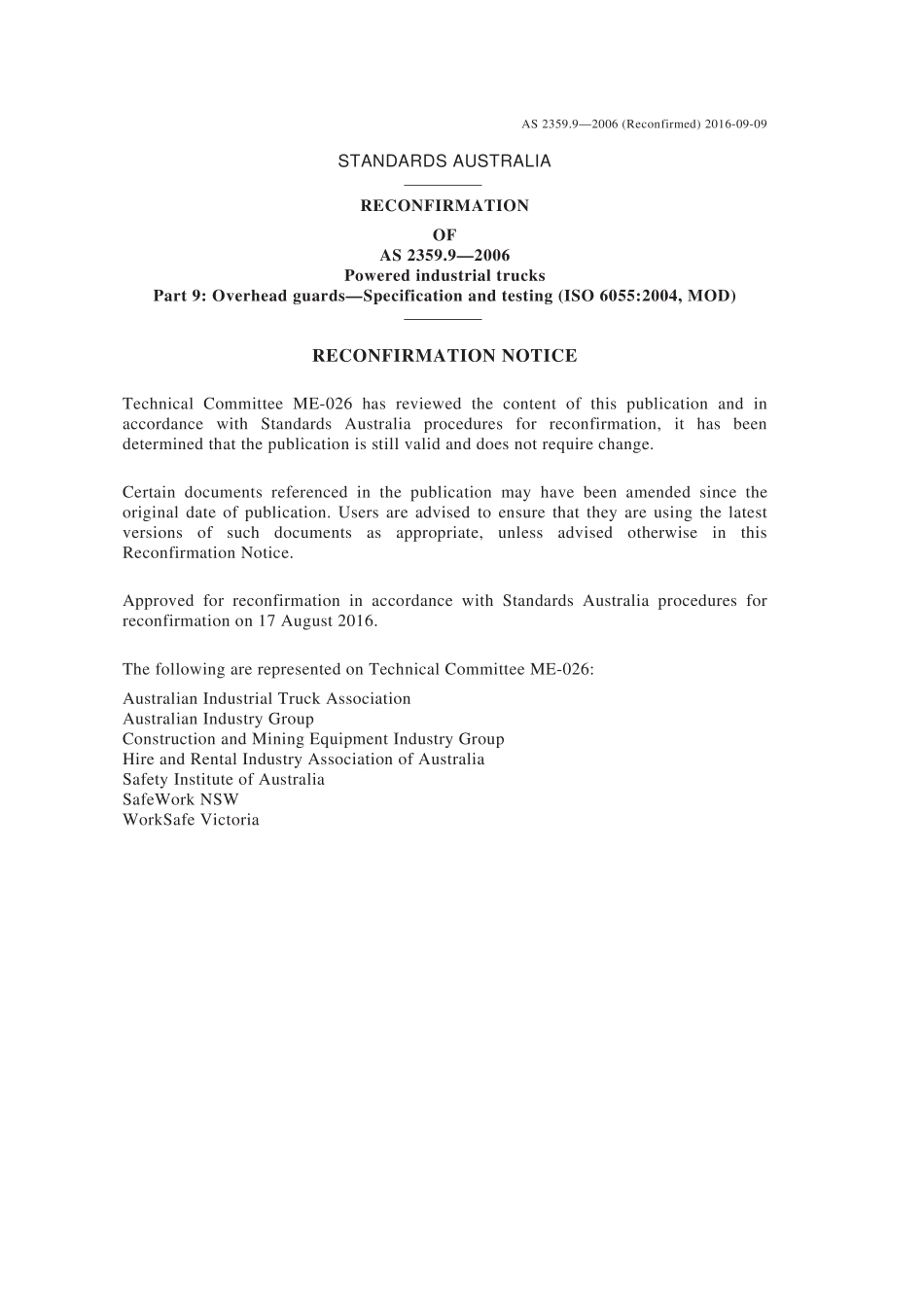 AS 2359.9—2006 (Reconfirmed) 2016-09-09

STANDARDS AUSTRALIA

RECONFIRMATION
OF
AS 2359.9—2006
Powered industrial trucks
Part 9: Overhead guards—Specification and testing (ISO 6055:2004, MOD)

RECONFIRMATION NOTICE

Technical Committee ME-026 has reviewed the content of this publication and in accordance with Standards Australia procedures for reconfirmation, it has been determined that the publication is still valid and does not require change.

Certain documents referenced in the publication may have been amended since the original date of publication. Users are advised to ensure that they are using the latest versions of such documents as appropriate, unless advised otherwise in this Reconfirmation Notice.

Approved for reconfirmation in accordance with Standards Australia procedures for reconfirmation on 17 August 2016.

The following are represented on Technical Committee ME-026:

Australian Industrial Truck Association
Australian Industry Group
Construction and Mining Equipment Industry Group
Hire and Rental Industry Association of Australia
Safety Institute of Australia
SafeWork NSW
WorkSafe Victoria